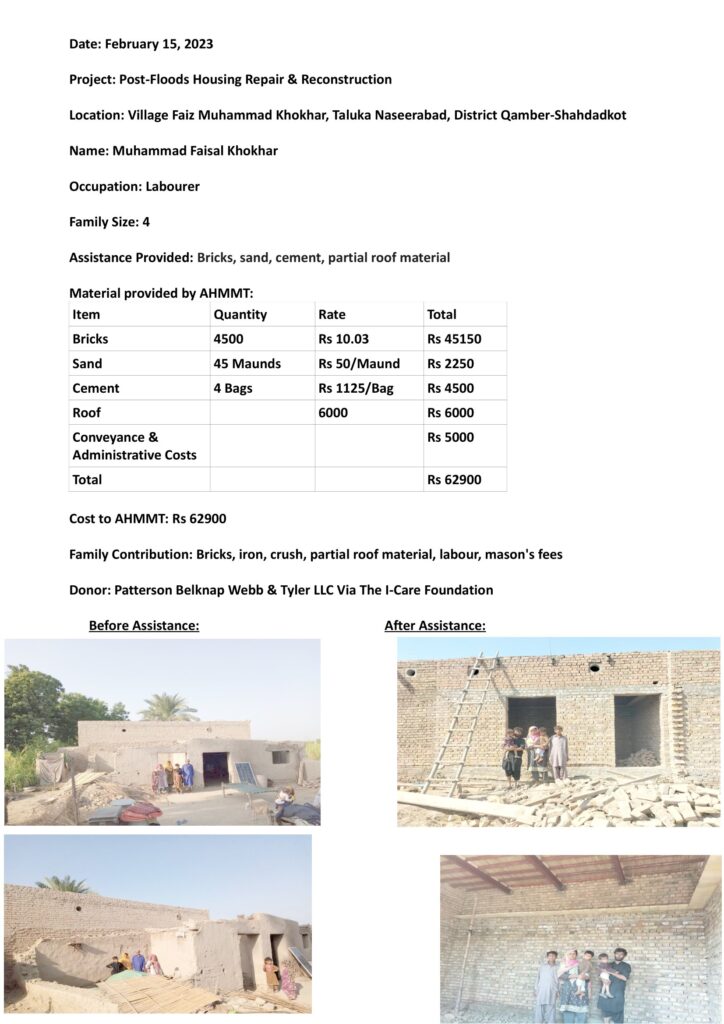 Date: February 15, 2023

Project: Post-Floods Housing Repair & Reconstruction

Location: Village Faiz Muhammad Khokhar, Taluka Naseerabad, District Qamber-Shahdadkot

Name: Muhammad Faisal Khokhar

Occupation: Labourer

Family Size: 4

Assistance Provided: Bricks, sand, cement, partial roof material

Material provided by AHMMT:

| Item | Quantity | Rate | Total |
|---|---|---|---|
| Bricks | 4500 | Rs 10.03 | Rs 45150 |
| Sand | 45 Maunds | Rs 50/Maund | Rs 2250 |
| Cement | 4 Bags | Rs 1125/Bag | Rs 4500 |
| Roof | | 6000 | Rs 6000 |
| Conveyance & Administrative Costs | | | Rs 5000 |
| Total | | | Rs 62900 |

Cost to AHMMT: Rs 62900

Family Contribution: Bricks, iron, crush, partial roof material, labour, mason's fees

Donor: Patterson Belknap Webb & Tyler LLC Via The I-Care Foundation

Before Assistance:

After Assistance: